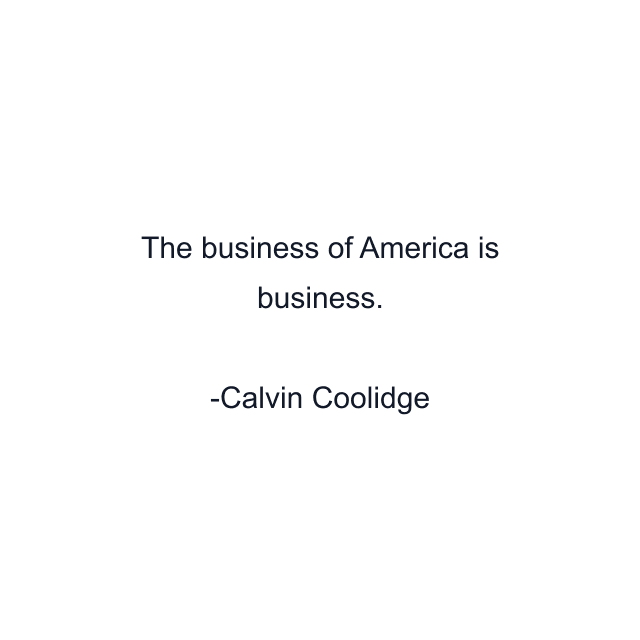 The business of America is business.

-Calvin Coolidge